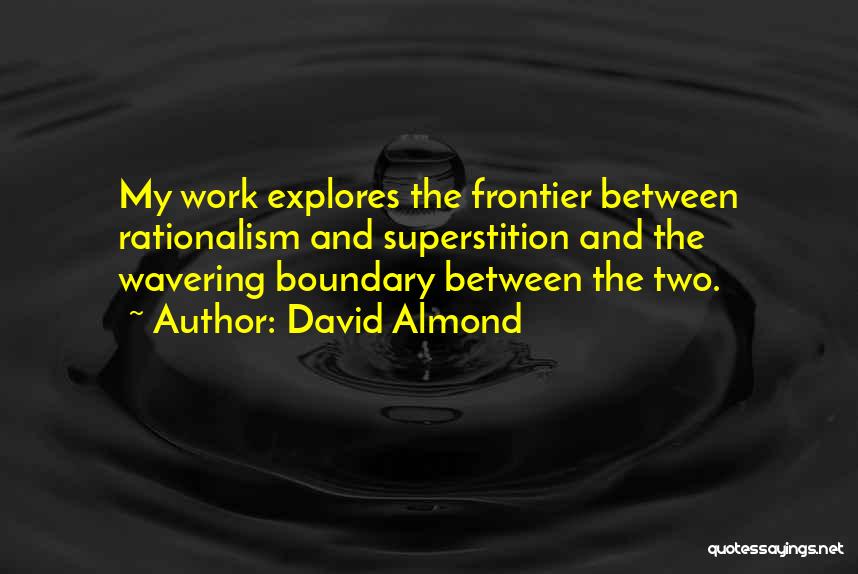 My work explores the frontier between rationalism and superstition and the wavering boundary between the two.

~ Author: David Almond

quotessayings.net